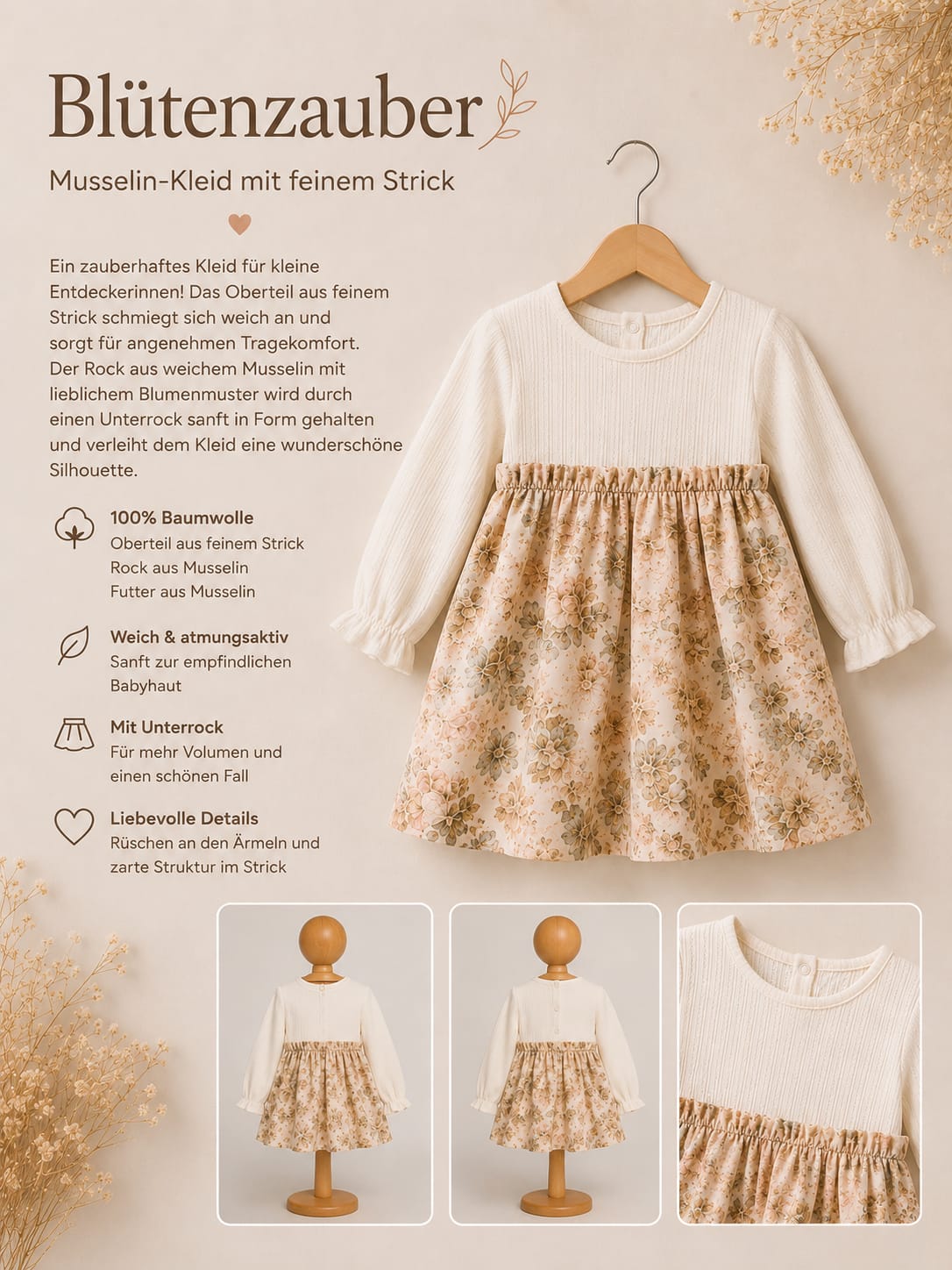 Blütenzauber

Musselin-Kleid mit feinem Strick

Ein zauberhaftes Kleid für kleine Entdeckerinnen! Das Oberteil aus feinem Strick schmiegt sich weich an und sorgt für angenehmen Tragekomfort. Der Rock aus weichem Musselin mit lieblichem Blumenmuster wird durch einen Unterrock sanft in Form gehalten und verleiht dem Kleid eine wunderschöne Silhouette.

100% Baumwolle
Oberteil aus feinem Strick
Rock aus Musselin
Futter aus Musselin

Weich & atmungsaktiv
Sanft zur empfindlichen Babyhaut

Mit Unterrock
Für mehr Volumen und einen schönen Fall

Liebevolle Details
Rüschen an den Ärmeln und zarte Struktur im Strick